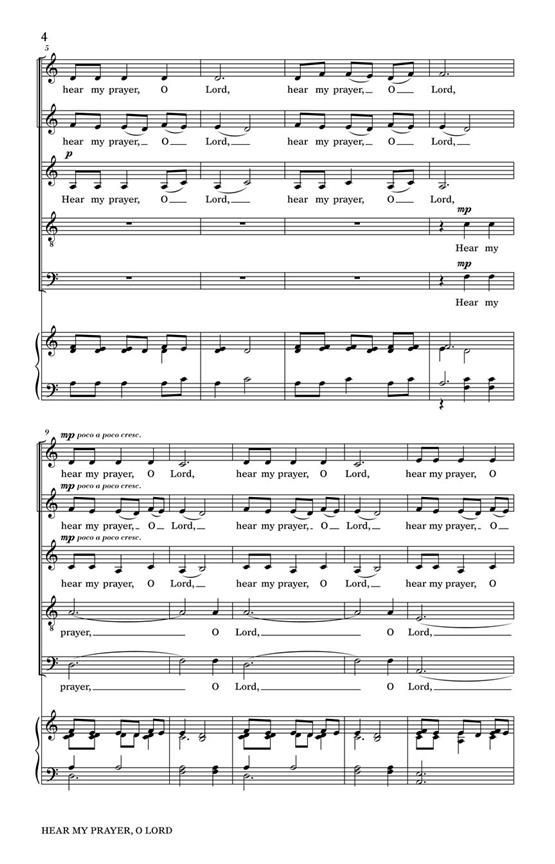 4

5

hear my prayer, O Lord, hear my prayer, O Lord,

hear my prayer, O Lord, hear my prayer, O Lord,

p

Hear my prayer, O Lord, hear my prayer, O Lord,

mp

Hear my

mp

Hear my

9

mp poco a poco cresc.

hear my prayer, O Lord, hear my prayer, O Lord, hear my prayer, O

mp poco a poco cresc.

hear my prayer, O Lord, hear my prayer, O Lord, hear my prayer, O

mp poco a poco cresc.

hear my prayer, O Lord, hear my prayer, O Lord, hear my prayer, O

prayer, O Lord, O Lord,

prayer, O Lord, O Lord,

HEAR MY PRAYER, O LORD